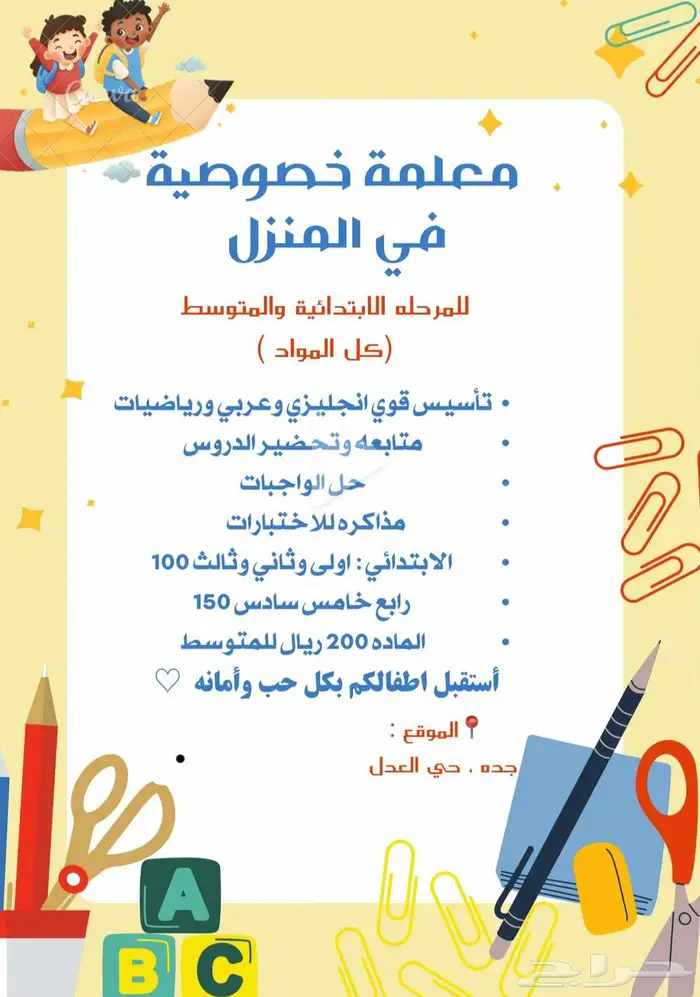 معلمة خصوصية
في المنزل

للمرحله الابتدائية والمتوسط
(كل المواد )

• تأسيس قوي انجليزي وعربي ورياضيات
• متابعه وتحضير الدروس
• حل الواجبات
• مذاكره للاختبارات
• الابتدائي : اولى وثاني وثالث 100
• رابع خامس سادس 150
• الماده 200 ريال للمتوسط

أستقبل اطفالكم بكل حب وأمانه ♡

📍الموقع :
جده ، حي العدل

A
B C

حراج